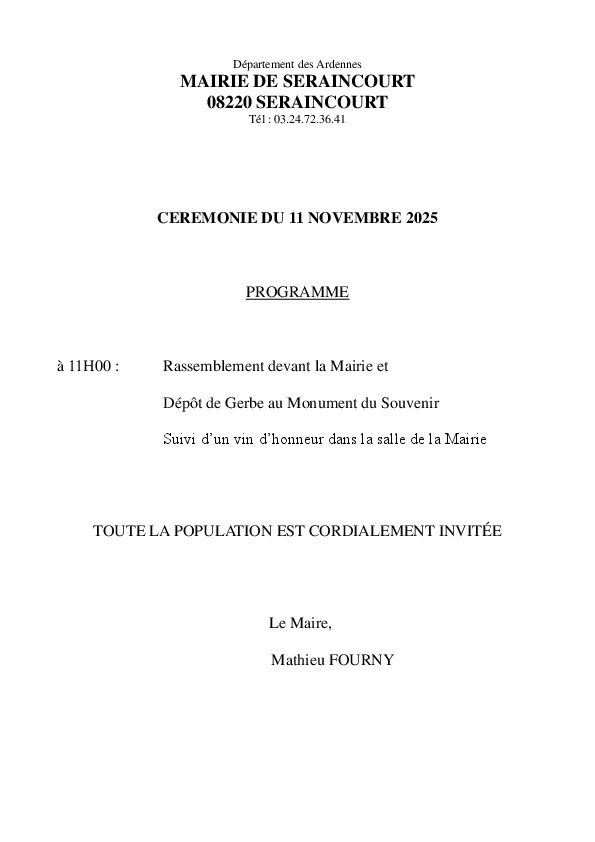 Département des Ardennes
MAIRIE DE SERAINCOURT
08220 SERAINCOURT
Tél : 03.24.72.36.41

CEREMONIE DU 11 NOVEMBRE 2025

PROGRAMME

à 11H00 : Rassemblement devant la Mairie et

Dépôt de Gerbe au Monument du Souvenir

Suivi d'un vin d'honneur dans la salle de la Mairie

TOUTE LA POPULATION EST CORDIALEMENT INVITÉE

Le Maire,

Mathieu FOURNY